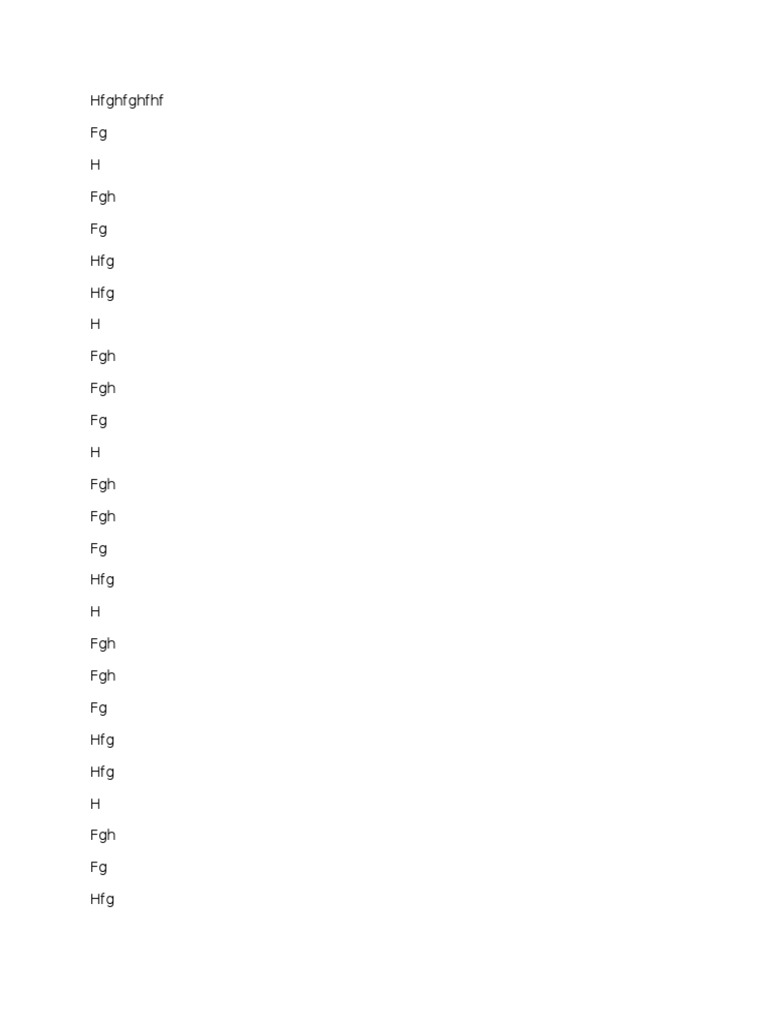 Hfghfghfhf

Fg

H

Fgh

Fg

Hfg

Hfg

H

Fgh

Fgh

Fg

H

Fgh

Fgh

Fg

Hfg

H

Fgh

Fgh

Fg

Hfg

Hfg

H

Fgh

Fg

Hfg